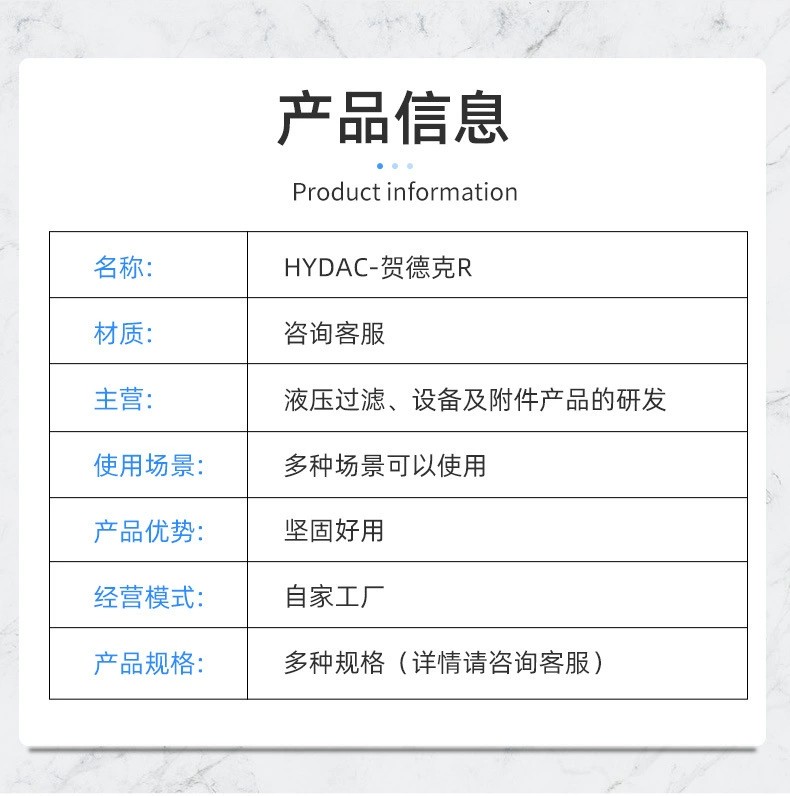 产品信息

Product information

| 名称: | HYDAC-贺德克R |
|---|---|
| 材质: | 咨询客服 |
| 主营: | 液压过滤、设备及附件产品的研发 |
| 使用场景: | 多种场景可以使用 |
| 产品优势: | 坚固好用 |
| 经营模式: | 自家工厂 |
| 产品规格: | 多种规格（详情请咨询客服） |